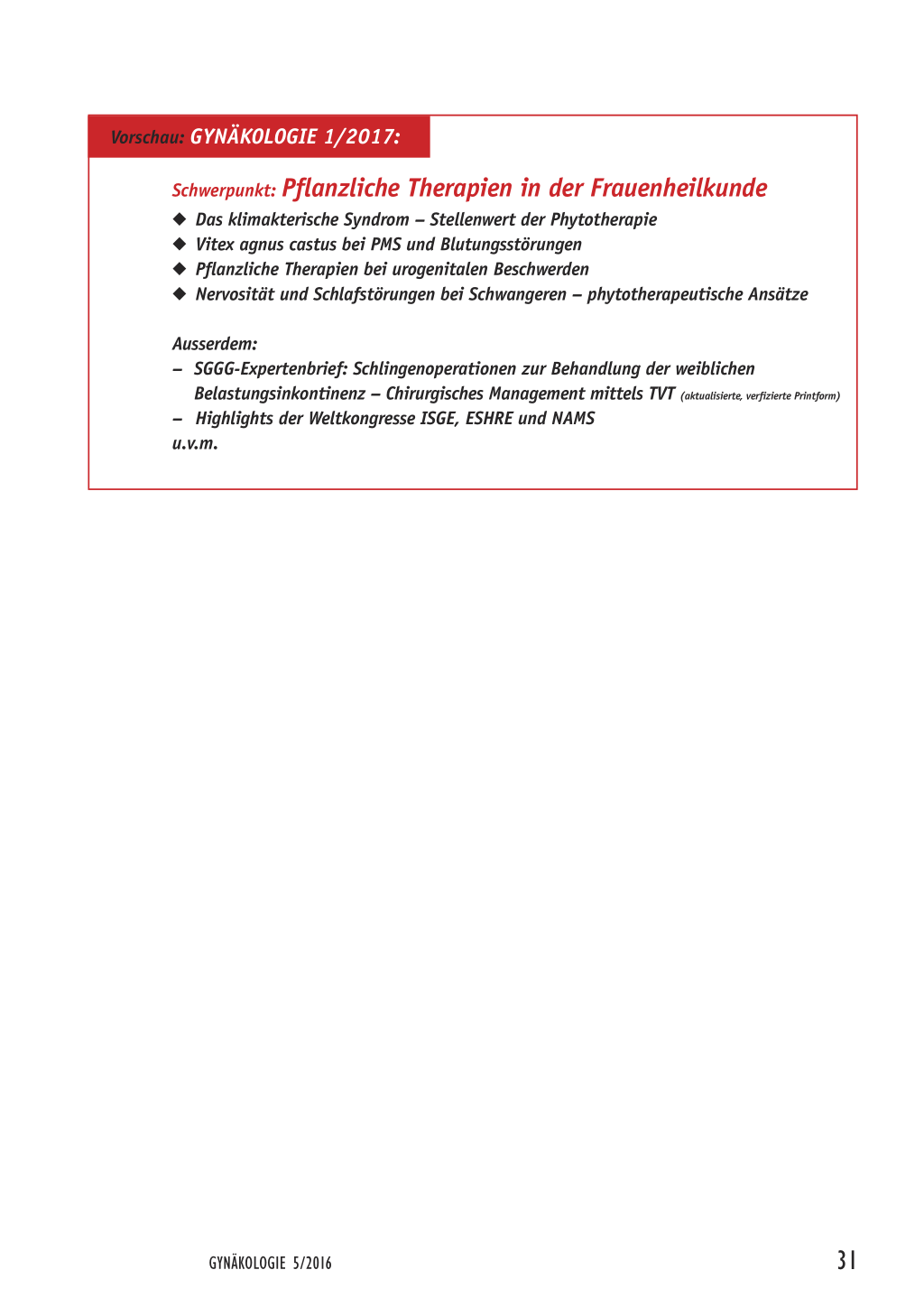 Vorschau: GYNÄKOLOGIE 1/2017:

Schwerpunkt: Pflanzliche Therapien in der Frauenheilkunde

◆ Das klimakterische Syndrom – Stellenwert der Phytotherapie
◆ Vitex agnus castus bei PMS und Blutungsstörungen
◆ Pflanzliche Therapien bei urogenitalen Beschwerden
◆ Nervosität und Schlafstörungen bei Schwangeren – phytotherapeutische Ansätze

Ausserdem:
– SGGG-Expertenbrief: Schlingenoperationen zur Behandlung der weiblichen Belastungsinkontinenz – Chirurgisches Management mittels TVT (aktualisierte, verfizierte Printform)
– Highlights der Weltkongresse ISGE, ESHRE und NAMS
u.v.m.

GYNÄKOLOGIE 5/2016

31